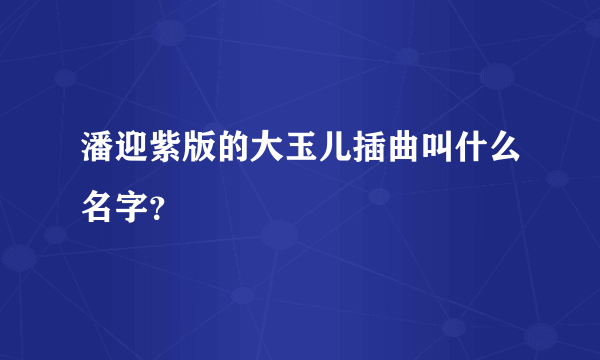 潘迎紫版的大玉儿插曲叫什么名字?